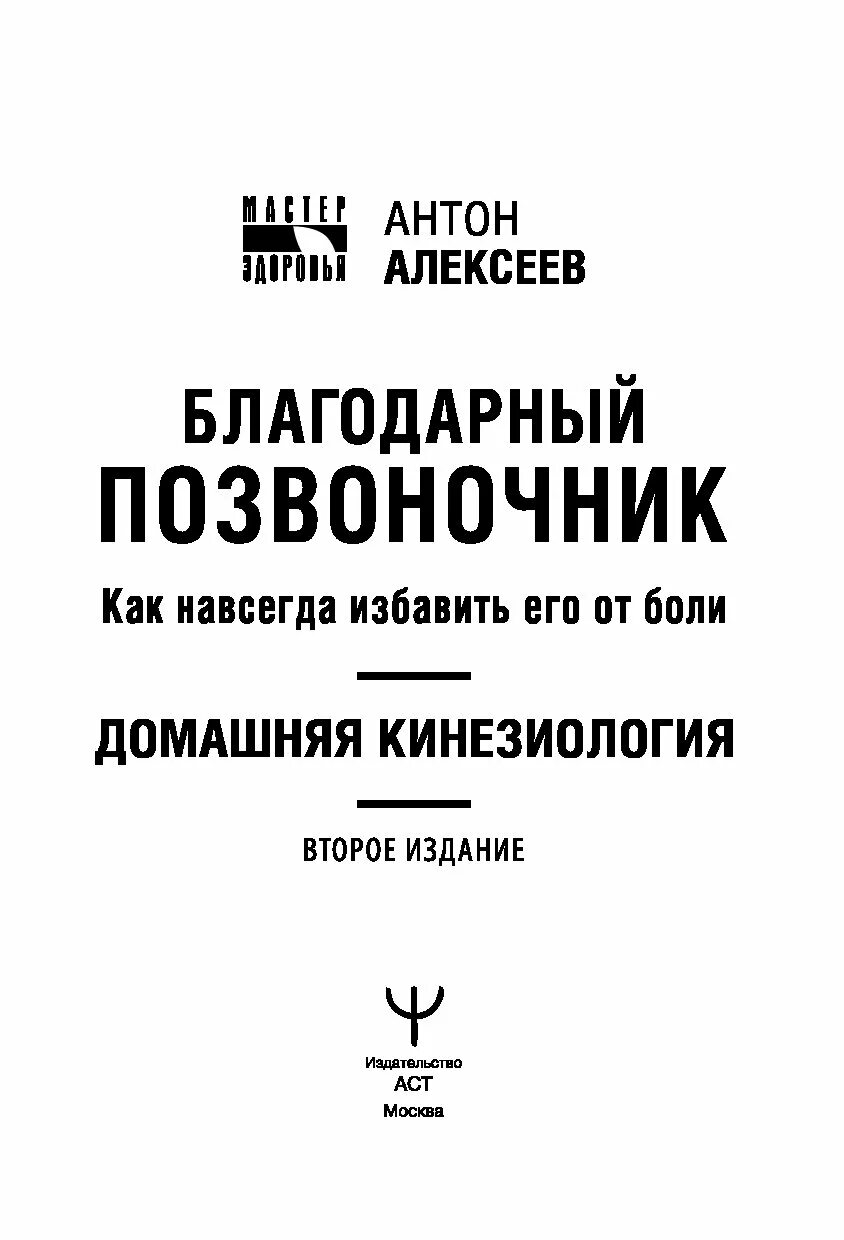 МАСТЕР ЗДОРОВЬЯ

АНТОН
АЛЕКСЕЕВ

БЛАГОДАРНЫЙ ПОЗВОНОЧНИК

Как навсегда избавить его от боли

ДОМАШНЯЯ КИНЕЗИОЛОГИЯ

ВТОРОЕ ИЗДАНИЕ

Издательство
АСТ
Москва